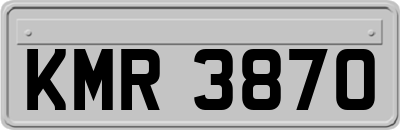 KMR 3870